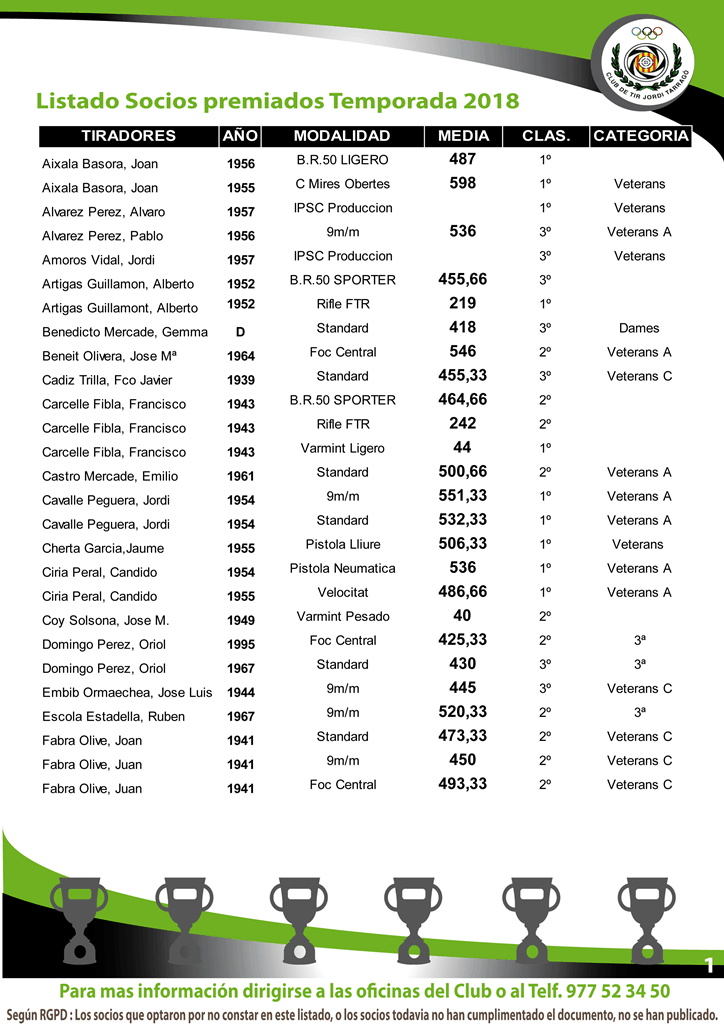 CLUB DE TIR JORDI TARRAGÓ

Listado Socios premiados Temporada 2018

| TIRADORES | AÑO | MODALIDAD | MEDIA | CLAS. | CATEGORIA |
|---|---|---|---|---|---|
| Aixala Basora, Joan | 1956 | B.R.50 LIGERO | 487 | 1º | |
| Aixala Basora, Joan | 1955 | C Mires Obertes | 598 | 1º | Veterans |
| Alvarez Perez, Alvaro | 1957 | IPSC Produccion | | 1º | Veterans |
| Alvarez Perez, Pablo | 1956 | 9m/m | 536 | 3º | Veterans A |
| Amoros Vidal, Jordi | 1957 | IPSC Produccion | | 3º | Veterans |
| Artigas Guillamon, Alberto | 1952 | B.R.50 SPORTER | 455,66 | 3º | |
| Artigas Guillamont, Alberto | 1952 | Rifle FTR | 219 | 1º | |
| Benedicto Mercade, Gemma | D | Standard | 418 | 3º | Dames |
| Beneit Olivera, Jose Mª | 1964 | Foc Central | 546 | 2º | Veterans A |
| Cadiz Trilla, Fco Javier | 1939 | Standard | 455,33 | 3º | Veterans C |
| Carcelle Fibla, Francisco | 1943 | B.R.50 SPORTER | 464,66 | 2º | |
| Carcelle Fibla, Francisco | 1943 | Rifle FTR | 242 | 2º | |
| Carcelle Fibla, Francisco | 1943 | Varmint Ligero | 44 | 1º | |
| Castro Mercade, Emilio | 1961 | Standard | 500,66 | 2º | Veterans A |
| Cavalle Peguera, Jordi | 1954 | 9m/m | 551,33 | 1º | Veterans A |
| Cavalle Peguera, Jordi | 1954 | Standard | 532,33 | 1º | Veterans A |
| Cherta Garcia,Jaume | 1955 | Pistola Lliure | 506,33 | 1º | Veterans |
| Ciria Peral, Candido | 1954 | Pistola Neumatica | 536 | 1º | Veterans A |
| Ciria Peral, Candido | 1955 | Velocitat | 486,66 | 1º | Veterans A |
| Coy Solsona, Jose M. | 1949 | Varmint Pesado | 40 | 2º | |
| Domingo Perez, Oriol | 1995 | Foc Central | 425,33 | 2º | 3ª |
| Domingo Perez, Oriol | 1967 | Standard | 430 | 3º | 3ª |
| Embib Ormaechea, Jose Luis | 1944 | 9m/m | 445 | 3º | Veterans C |
| Escola Estadella, Ruben | 1967 | 9m/m | 520,33 | 2º | 3ª |
| Fabra Olive, Joan | 1941 | Standard | 473,33 | 2º | Veterans C |
| Fabra Olive, Juan | 1941 | 9m/m | 450 | 2º | Veterans C |
| Fabra Olive, Juan | 1941 | Foc Central | 493,33 | 2º | Veterans C |

1

Para mas información dirigirse a las oficinas del Club o al Telf. 977 52 34 50

Según RGPD : Los socios que optaron por no constar en este listado, o los socios todavia no han cumplimentado el documento, no se han publicado.